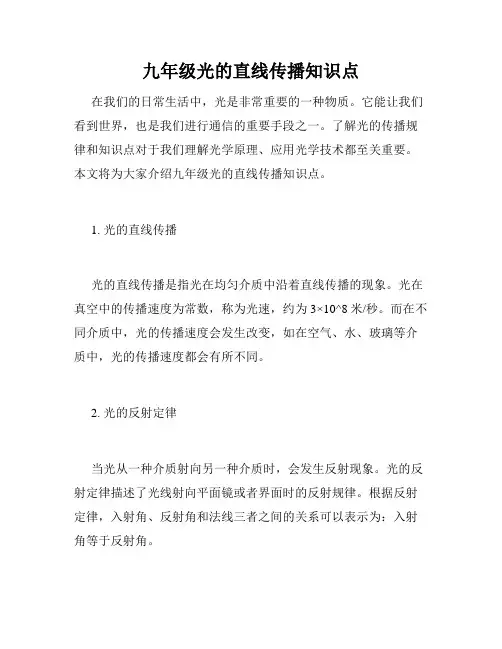 九年级光的直线传播知识点

在我们的日常生活中，光是非常重要的一种物质。它能让我们看到世界，也是我们进行通信的重要手段之一。了解光的传播规律和知识点对于我们理解光学原理、应用光学技术都至关重要。本文将为大家介绍九年级光的直线传播知识点。

1. 光的直线传播

光的直线传播是指光在均匀介质中沿着直线传播的现象。光在真空中的传播速度为常数，称为光速，约为 3×10^8 米/秒。而在不同介质中，光的传播速度会发生改变，如在空气、水、玻璃等介质中，光的传播速度都会有所不同。

2. 光的反射定律

当光从一种介质射向另一种介质时，会发生反射现象。光的反射定律描述了光线射向平面镜或者界面时的反射规律。根据反射定律，入射角、反射角和法线三者之间的关系可以表示为：入射角等于反射角。